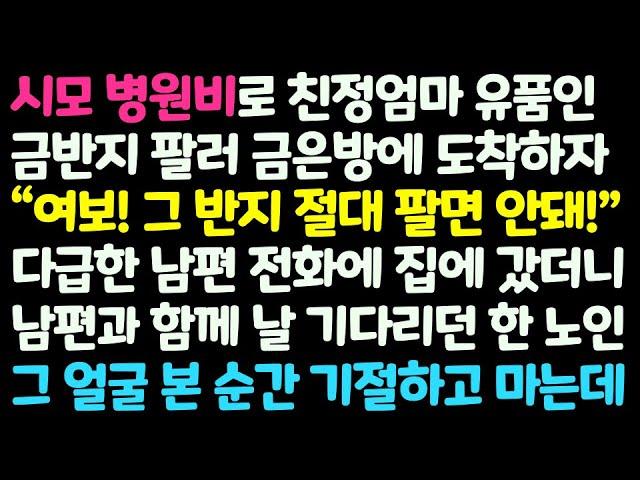 시모 병원비로 친정엄마 유품인 금반지 팔러 금은방에 도착하자 “여보! 그 반지 절대 팔면 안돼!” 다급한 남편 전화에 집에 갔더니 남편과 함께 날 기다리던 한 노인 그 얼굴 본 순간 기절하고 마는데